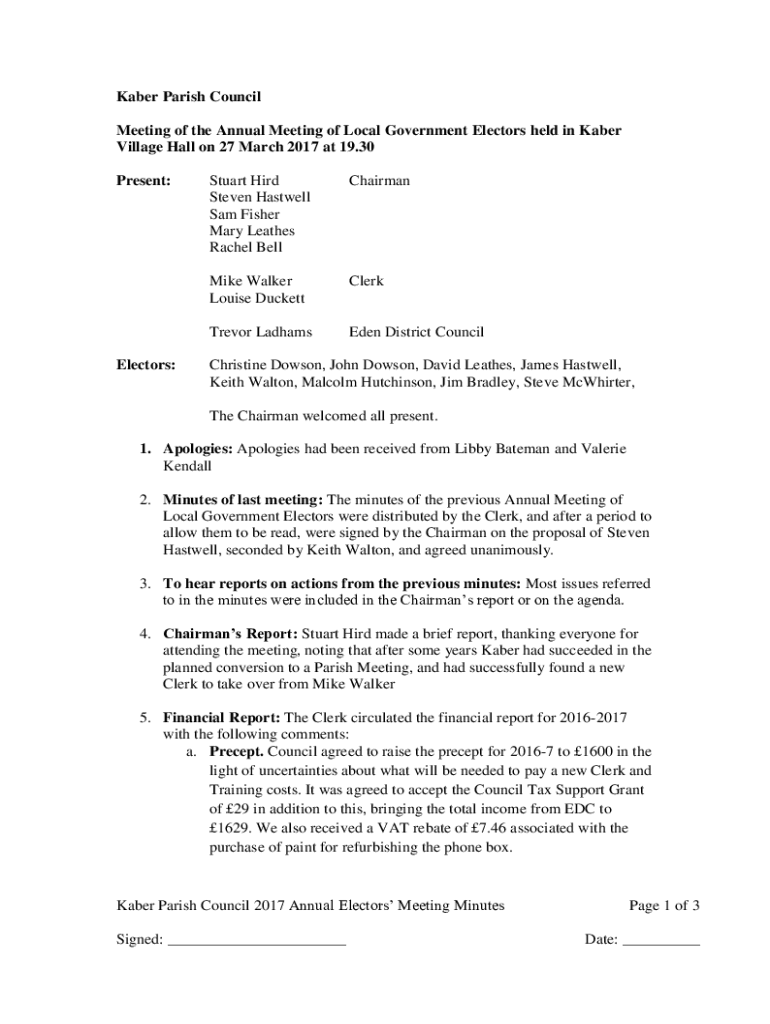 Kaber Parish Council

Meeting of the Annual Meeting of Local Government Electors held in Kaber Village Hall on 27 March 2017 at 19.30

Present: Stuart Hird Chairman
Steven Hastwell
Sam Fisher
Mary Leathes
Rachel Bell

Mike Walker Clerk
Louise Duckett

Trevor Ladhams Eden District Council

Electors: Christine Dowson, John Dowson, David Leathes, James Hastwell, Keith Walton, Malcolm Hutchinson, Jim Bradley, Steve McWhirter,

The Chairman welcomed all present.

1. Apologies: Apologies had been received from Libby Bateman and Valerie Kendall

2. Minutes of last meeting: The minutes of the previous Annual Meeting of Local Government Electors were distributed by the Clerk, and after a period to allow them to be read, were signed by the Chairman on the proposal of Steven Hastwell, seconded by Keith Walton, and agreed unanimously.

3. To hear reports on actions from the previous minutes: Most issues referred to in the minutes were included in the Chairman's report or on the agenda.

4. Chairman's Report: Stuart Hird made a brief report, thanking everyone for attending the meeting, noting that after some years Kaber had succeeded in the planned conversion to a Parish Meeting, and had successfully found a new Clerk to take over from Mike Walker

5. Financial Report: The Clerk circulated the financial report for 2016-2017 with the following comments:
a. Precept. Council agreed to raise the precept for 2016-7 to £1600 in the light of uncertainties about what will be needed to pay a new Clerk and Training costs. It was agreed to accept the Council Tax Support Grant of £29 in addition to this, bringing the total income from EDC to £1629. We also received a VAT rebate of £7.46 associated with the purchase of paint for refurbishing the phone box.

Kaber Parish Council 2017 Annual Electors' Meeting Minutes Page 1 of 3

Signed: _______________________ Date: __________